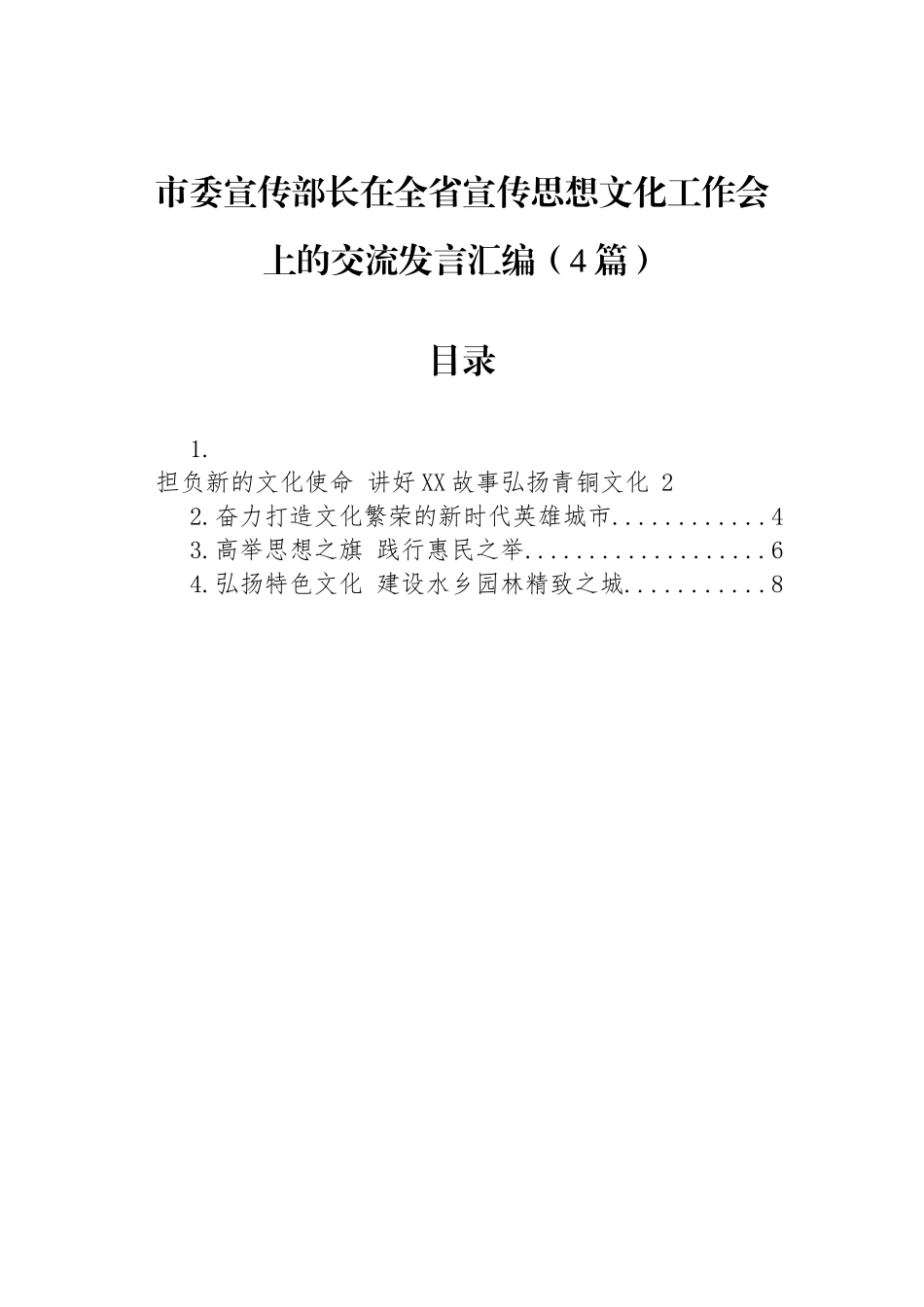 市委宣传部长在全省宣传思想文化工作会上的交流发言汇编（4篇）

目录

1.
担负新的文化使命 讲好XX故事弘扬青铜文化 2
2.奋力打造文化繁荣的新时代英雄城市............4
3.高举思想之旗 践行惠民之举...................6
4.弘扬特色文化 建设水乡园林精致之城...........8